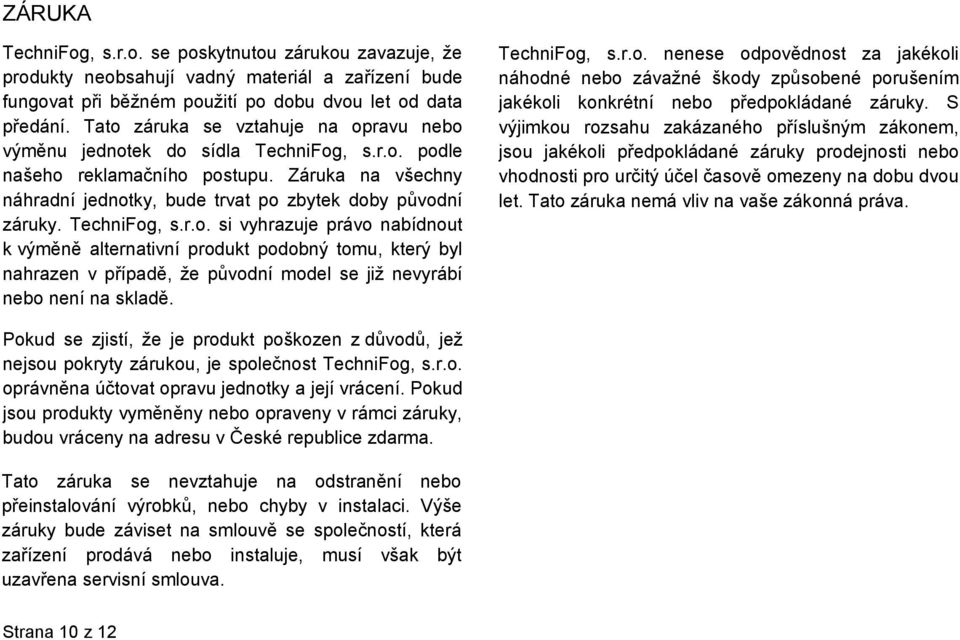 ZÁRUKA

TechniFog, s.r.o. se poskytnutou zárukou zavazuje, že produkty neobsahují vadný materiál a zařízení bude fungovat při běžném použití po dobu dvou let od data předání. Tato záruka se vztahuje na opravu nebo výměnu jednotek do sídla TechniFog, s.r.o. podle našeho reklamačního postupu. Záruka na všechny náhradní jednotky, bude trvat po zbytek doby původní záruky. TechniFog, s.r.o. si vyhrazuje právo nabídnout k výměně alternativní produkt podobný tomu, který byl nahrazen v případě, že původní model se již nevyrábí nebo není na skladě.

Pokud se zjistí, že je produkt poškozen z důvodů, jež nejsou pokryty zárukou, je společnost TechniFog, s.r.o. oprávněna účtovat opravu jednotky a její vrácení. Pokud jsou produkty vyměněny nebo opraveny v rámci záruky, budou vráceny na adresu v České republice zdarma.

Tato záruka se nevztahuje na odstranění nebo přeinstalování výrobků, nebo chyby v instalaci. Výše záruky bude záviset na smlouvě se společností, která zařízení prodává nebo instaluje, musí však být uzavřena servisní smlouva.

TechniFog, s.r.o. nenese odpovědnost za jakékoli náhodné nebo závažné škody způsobené porušením jakékoli konkrétní nebo předpokládané záruky. S výjimkou rozsahu zakázaného příslušným zákonem, jsou jakékoli předpokládané záruky prodejnosti nebo vhodnosti pro určitý účel časově omezeny na dobu dvou let. Tato záruka nemá vliv na vaše zákonná práva.

Strana 10 z 12